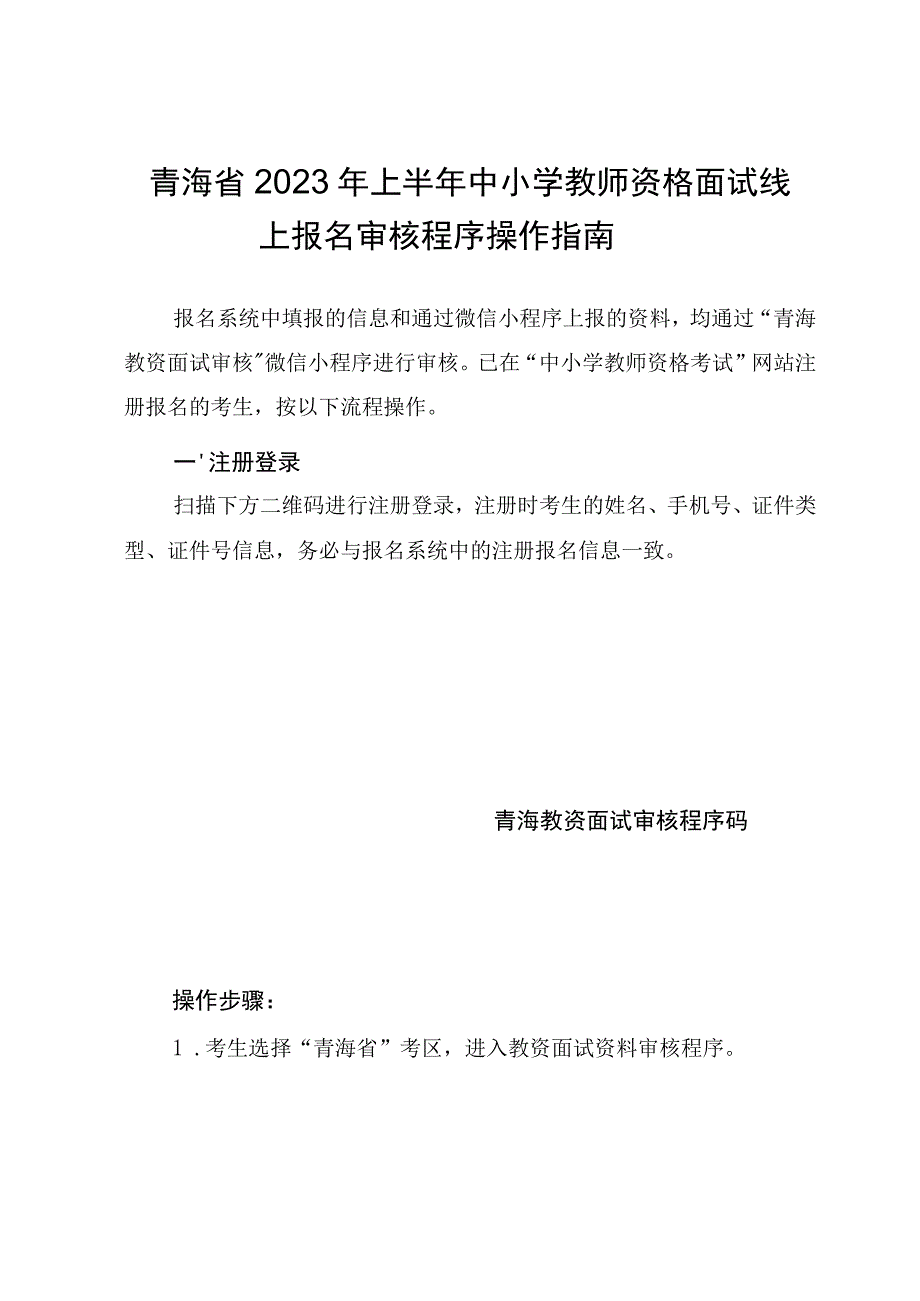 青海省2023年上半年中小学教师资格面试线上报名审核程序操作指南

报名系统中填报的信息和通过微信小程序上报的资料，均通过“青海教资面试审核”微信小程序进行审核。已在“中小学教师资格考试”网站注册报名的考生，按以下流程操作。

一'注册登录

扫描下方二维码进行注册登录，注册时考生的姓名、手机号、证件类型、证件号信息，务必与报名系统中的注册报名信息一致。

青海教资面试审核程序码

操作步骤：

1．考生选择“青海省”考区，进入教资面试资料审核程序。